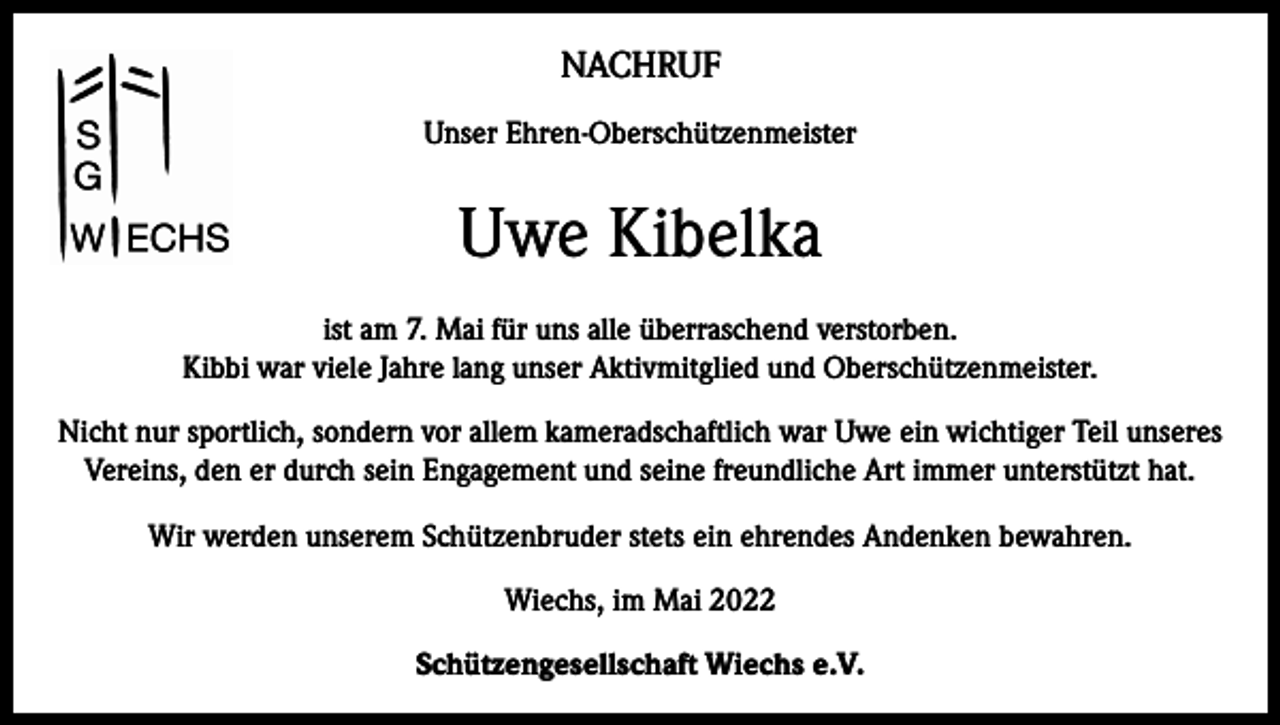 S
G
WIECHS

NACHRUF

Unser Ehren-Oberschützenmeister

Uwe Kibelka

ist am 7. Mai für uns alle überraschend verstorben.
Kibbi war viele Jahre lang unser Aktivmitglied und Oberschützenmeister.

Nicht nur sportlich, sondern vor allem kameradschaftlich war Uwe ein wichtiger Teil unseres Vereins, den er durch sein Engagement und seine freundliche Art immer unterstützt hat.

Wir werden unserem Schützenbruder stets ein ehrendes Andenken bewahren.

Wiechs, im Mai 2022

Schützengesellschaft Wiechs e.V.